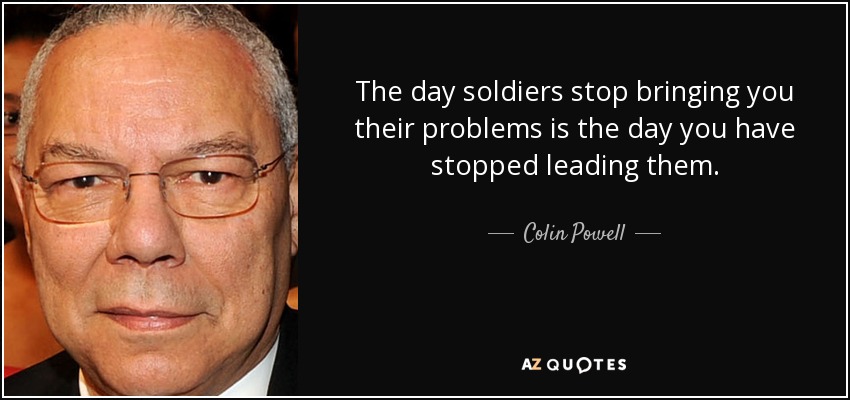 The day soldiers stop bringing you their problems is the day you have stopped leading them.

— Colin Powell —

AZ QUOTES